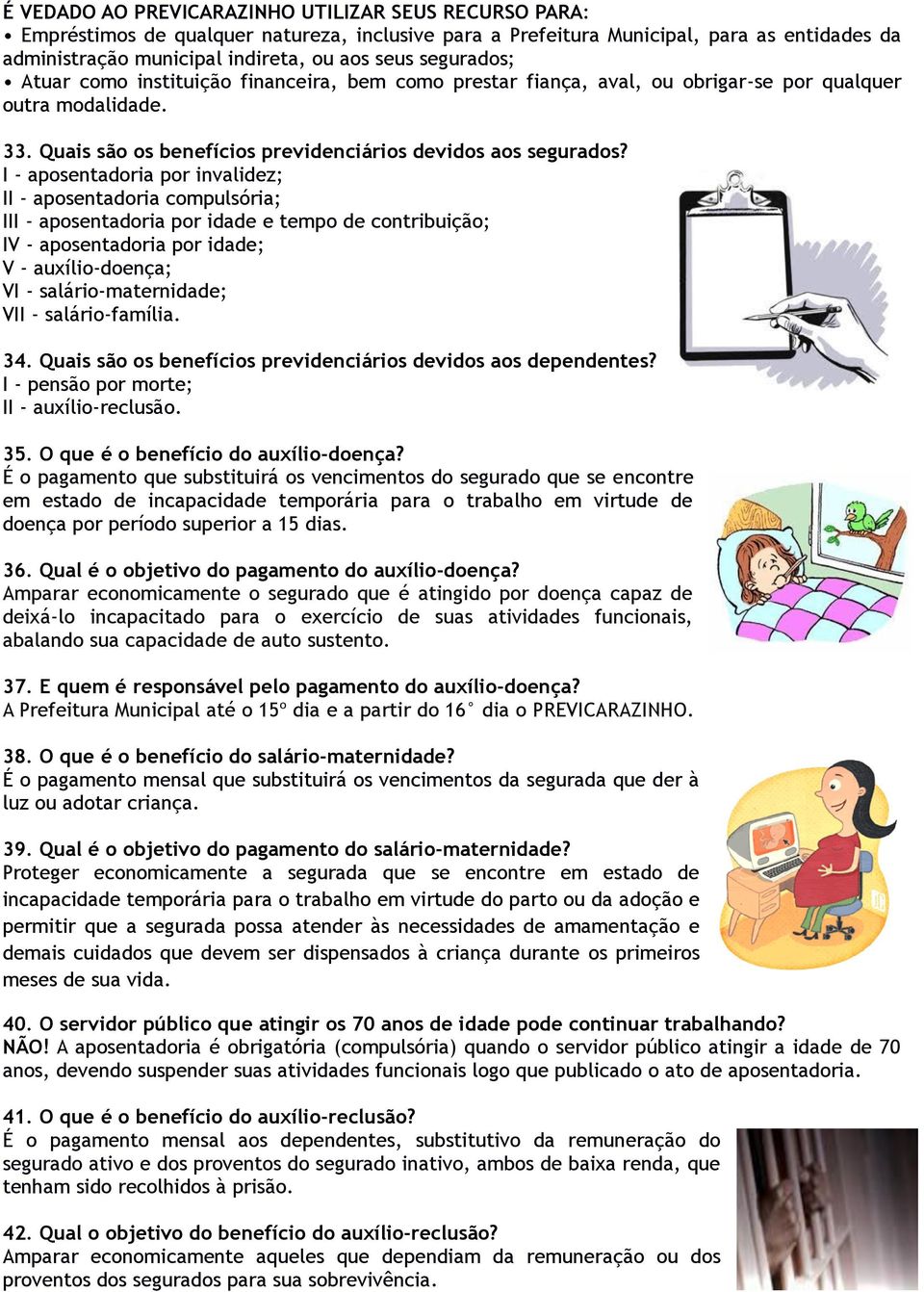 É VEDADO AO PREVICARAZINHO UTILIZAR SEUS RECURSO PARA:
• Empréstimos de qualquer natureza, inclusive para a Prefeitura Municipal, para as entidades da administração municipal indireta, ou aos seus segurados;
• Atuar como instituição financeira, bem como prestar fiança, aval, ou obrigar-se por qualquer outra modalidade.

33. Quais são os benefícios previdenciários devidos aos segurados?
I - aposentadoria por invalidez;
II - aposentadoria compulsória;
III - aposentadoria por idade e tempo de contribuição;
IV - aposentadoria por idade;
V - auxílio-doença;
VI - salário-maternidade;
VII - salário-família.

34. Quais são os benefícios previdenciários devidos aos dependentes?
I - pensão por morte;
II - auxílio-reclusão.

35. O que é o benefício do auxílio-doença?
É o pagamento que substituirá os vencimentos do segurado que se encontre em estado de incapacidade temporária para o trabalho em virtude de doença por período superior a 15 dias.

36. Qual é o objetivo do pagamento do auxílio-doença?
Amparar economicamente o segurado que é atingido por doença capaz de deixá-lo incapacitado para o exercício de suas atividades funcionais, abalando sua capacidade de auto sustento.

37. E quem é responsável pelo pagamento do auxílio-doença?
A Prefeitura Municipal até o 15º dia e a partir do 16° dia o PREVICARAZINHO.

38. O que é o benefício do salário-maternidade?
É o pagamento mensal que substituirá os vencimentos da segurada que der à luz ou adotar criança.

39. Qual é o objetivo do pagamento do salário-maternidade?
Proteger economicamente a segurada que se encontre em estado de incapacidade temporária para o trabalho em virtude do parto ou da adoção e permitir que a segurada possa atender às necessidades de amamentação e demais cuidados que devem ser dispensados à criança durante os primeiros meses de sua vida.

40. O servidor público que atingir os 70 anos de idade pode continuar trabalhando?
NÃO! A aposentadoria é obrigatória (compulsória) quando o servidor público atingir a idade de 70 anos, devendo suspender suas atividades funcionais logo que publicado o ato de aposentadoria.

41. O que é o benefício do auxílio-reclusão?
É o pagamento mensal aos dependentes, substitutivo da remuneração do segurado ativo e dos proventos do segurado inativo, ambos de baixa renda, que tenham sido recolhidos à prisão.

42. Qual o objetivo do benefício do auxílio-reclusão?
Amparar economicamente aqueles que dependiam da remuneração ou dos proventos dos segurados para sua sobrevivência.